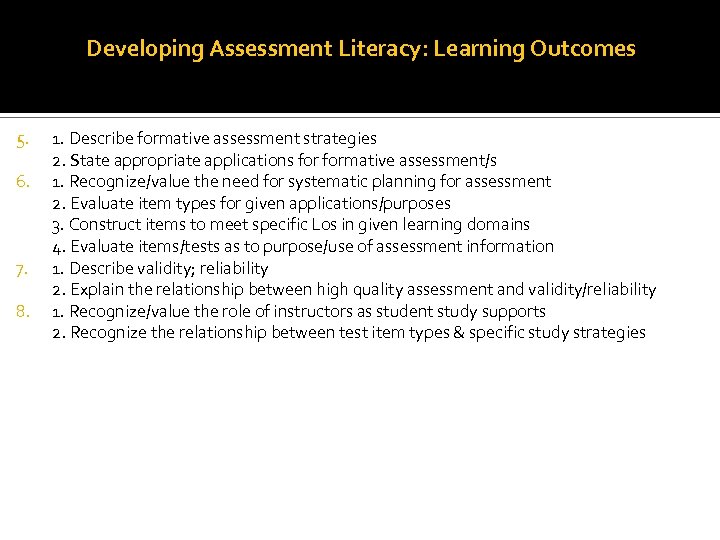 Developing Assessment Literacy: Learning Outcomes

5. 1. Describe formative assessment strategies
2. State appropriate applications for formative assessment/s
6. 1. Recognize/value the need for systematic planning for assessment
2. Evaluate item types for given applications/purposes
3. Construct items to meet specific Los in given learning domains
4. Evaluate items/tests as to purpose/use of assessment information
7. 1. Describe validity; reliability
2. Explain the relationship between high quality assessment and validity/reliability
8. 1. Recognize/value the role of instructors as student study supports
2. Recognize the relationship between test item types & specific study strategies